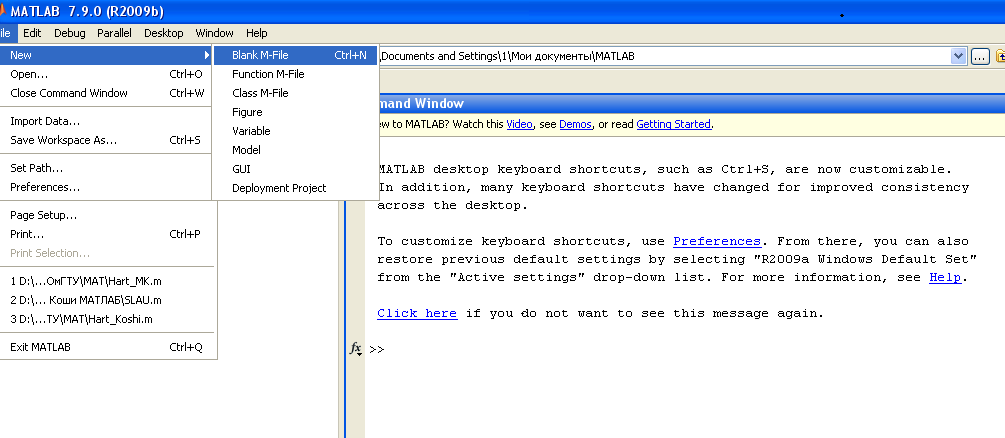 MATLAB 7.9.0 (R2009b)

ile Edit Debug Parallel Desktop Window Help

New
Open... Ctrl+O
Close Command Window Ctrl+W
Import Data...
Save Workspace As... Ctrl+S
Set Path...
Preferences...
Page Setup...
Print... Ctrl+P
Print Selection...
1 D:\...ОмГТУ\МАТ\Hart_MK.m
2 D:\... Коши МАТЛАБ\SLAU.m
3 D:\...ТУ\МАТ\Hart_Koshi.m
Exit MATLAB Ctrl+Q

Blank M-File Ctrl+N
Function M-File
Class M-File
Figure
Variable
Model
GUI
Deployment Project

\Documents and Settings\1\Мои документы\MATLAB

mand Window
ew to MATLAB? Watch this Video, see Demos, or read Getting Started.

MATLAB desktop keyboard shortcuts, such as Ctrl+S, are now customizable. In addition, many keyboard shortcuts have changed for improved consistency across the desktop.

To customize keyboard shortcuts, use Preferences. From there, you can also restore previous default settings by selecting "R2009a Windows Default Set" from the "Active settings" drop-down list. For more information, see Help.

Click here if you do not want to see this message again.

fx >>